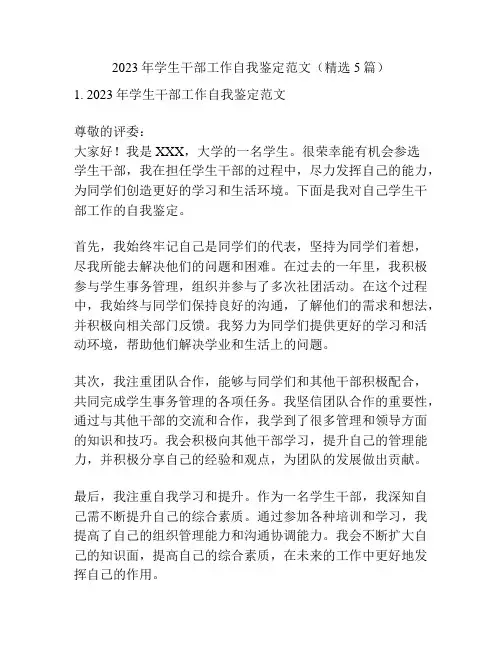 2023 年学生干部工作自我鉴定范文（精选 5 篇）

1. 2023 年学生干部工作自我鉴定范文

尊敬的评委：
大家好！我是 XXX，大学的一名学生。很荣幸能有机会参选学生干部，我在担任学生干部的过程中，尽力发挥自己的能力，为同学们创造更好的学习和生活环境。下面是我对自己学生干部工作的自我鉴定。

首先，我始终牢记自己是同学们的代表，坚持为同学们着想，尽我所能去解决他们的问题和困难。在过去的一年里，我积极参与学生事务管理，组织并参与了多次社团活动。在这个过程中，我始终与同学们保持良好的沟通，了解他们的需求和想法，并积极向相关部门反馈。我努力为同学们提供更好的学习和活动环境，帮助他们解决学业和生活上的问题。

其次，我注重团队合作，能够与同学们和其他干部积极配合，共同完成学生事务管理的各项任务。我坚信团队合作的重要性，通过与其他干部的交流和合作，我学到了很多管理和领导方面的知识和技巧。我会积极向其他干部学习，提升自己的管理能力，并积极分享自己的经验和观点，为团队的发展做出贡献。

最后，我注重自我学习和提升。作为一名学生干部，我深知自己需不断提升自己的综合素质。通过参加各种培训和学习，我提高了自己的组织管理能力和沟通协调能力。我会不断扩大自己的知识面，提高自己的综合素质，在未来的工作中更好地发挥自己的作用。